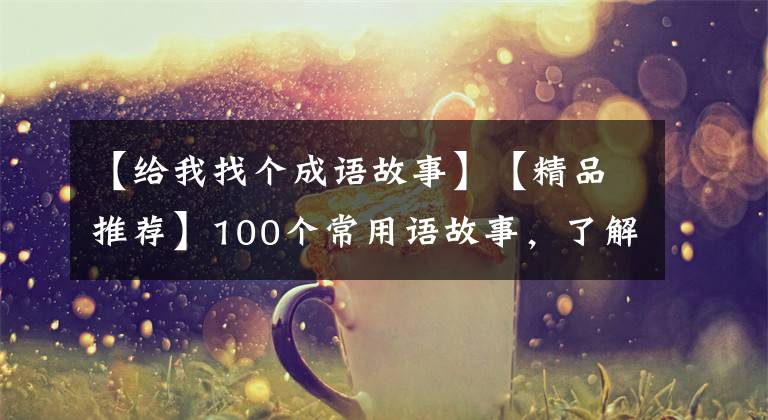 【给我找个成语故事】【精品推荐】100个常用语故事，了解